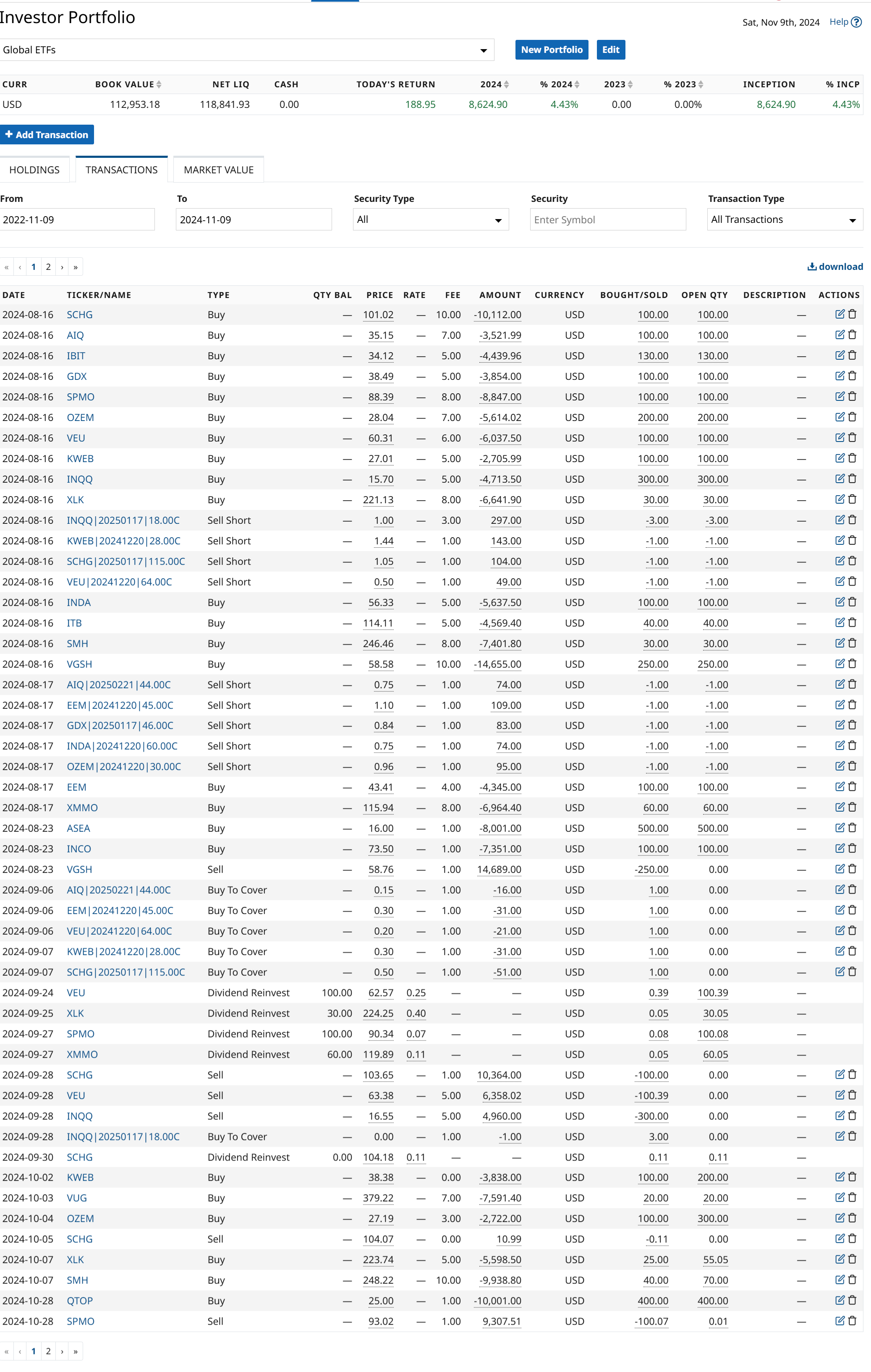 Investor Portfolio

Sat, Nov 9th, 2024 Help

Global ETFs

New Portfolio Edit

| CURR | BOOK VALUE | NET LIQ | CASH | TODAY'S RETURN | 2024 | % 2024 | 2023 | % 2023 | INCEPTION | % INCP |
|---|---|---|---|---|---|---|---|---|---|---|
| USD | 112,953.18 | 118,841.93 | 0.00 | 188.95 | 8,624.90 | 4.43% | 0.00 | 0.00% | 8,624.90 | 4.43% |

+ Add Transaction

HOLDINGS TRANSACTIONS MARKET VALUE

From 2022-11-09
To 2024-11-09
Security Type All
Security Enter Symbol
Transaction Type All Transactions

« ‹ 1 2 › »

download

| DATE | TICKER/NAME | TYPE | QTY BAL | PRICE | RATE | FEE | AMOUNT | CURRENCY | BOUGHT/SOLD | OPEN QTY | DESCRIPTION | ACTIONS |
|---|---|---|---|---|---|---|---|---|---|---|---|---|
| 2024-08-16 | SCHG | Buy | — | 101.02 | — | 10.00 | -10,112.00 | USD | 100.00 | 100.00 | — | |
| 2024-08-16 | AIQ | Buy | — | 35.15 | — | 7.00 | -3,521.99 | USD | 100.00 | 100.00 | — | |
| 2024-08-16 | IBIT | Buy | — | 34.12 | — | 5.00 | -4,439.96 | USD | 130.00 | 130.00 | — | |
| 2024-08-16 | GDX | Buy | — | 38.49 | — | 5.00 | -3,854.00 | USD | 100.00 | 100.00 | — | |
| 2024-08-16 | SPMO | Buy | — | 88.39 | — | 8.00 | -8,847.00 | USD | 100.00 | 100.00 | — | |
| 2024-08-16 | OZEM | Buy | — | 28.04 | — | 7.00 | -5,614.02 | USD | 200.00 | 200.00 | — | |
| 2024-08-16 | VEU | Buy | — | 60.31 | — | 6.00 | -6,037.50 | USD | 100.00 | 100.00 | — | |
| 2024-08-16 | KWEB | Buy | — | 27.01 | — | 5.00 | -2,705.99 | USD | 100.00 | 100.00 | — | |
| 2024-08-16 | INQQ | Buy | — | 15.70 | — | 5.00 | -4,713.50 | USD | 300.00 | 300.00 | — | |
| 2024-08-16 | XLK | Buy | — | 221.13 | — | 8.00 | -6,641.90 | USD | 30.00 | 30.00 | — | |
| 2024-08-16 | INQQ\|20250117\|18.00C | Sell Short | — | 1.00 | — | 3.00 | 297.00 | USD | -3.00 | -3.00 | — | |
| 2024-08-16 | KWEB\|20241220\|28.00C | Sell Short | — | 1.44 | — | 1.00 | 143.00 | USD | -1.00 | -1.00 | — | |
| 2024-08-16 | SCHG\|20250117\|115.00C | Sell Short | — | 1.05 | — | 1.00 | 104.00 | USD | -1.00 | -1.00 | — | |
| 2024-08-16 | VEU\|20241220\|64.00C | Sell Short | — | 0.50 | — | 1.00 | 49.00 | USD | -1.00 | -1.00 | — | |
| 2024-08-16 | INDA | Buy | — | 56.33 | — | 5.00 | -5,637.50 | USD | 100.00 | 100.00 | — | |
| 2024-08-16 | ITB | Buy | — | 114.11 | — | 5.00 | -4,569.40 | USD | 40.00 | 40.00 | — | |
| 2024-08-16 | SMH | Buy | — | 246.46 | — | 8.00 | -7,401.80 | USD | 30.00 | 30.00 | — | |
| 2024-08-16 | VGSH | Buy | — | 58.58 | — | 10.00 | -14,655.00 | USD | 250.00 | 250.00 | — | |
| 2024-08-17 | AIQ\|20250221\|44.00C | Sell Short | — | 0.75 | — | 1.00 | 74.00 | USD | -1.00 | -1.00 | — | |
| 2024-08-17 | EEM\|20241220\|45.00C | Sell Short | — | 1.10 | — | 1.00 | 109.00 | USD | -1.00 | -1.00 | — | |
| 2024-08-17 | GDX\|20250117\|46.00C | Sell Short | — | 0.84 | — | 1.00 | 83.00 | USD | -1.00 | -1.00 | — | |
| 2024-08-17 | INDA\|20241220\|60.00C | Sell Short | — | 0.75 | — | 1.00 | 74.00 | USD | -1.00 | -1.00 | — | |
| 2024-08-17 | OZEM\|20241220\|30.00C | Sell Short | — | 0.96 | — | 1.00 | 95.00 | USD | -1.00 | -1.00 | — | |
| 2024-08-17 | EEM | Buy | — | 43.41 | — | 4.00 | -4,345.00 | USD | 100.00 | 100.00 | — | |
| 2024-08-17 | XMMO | Buy | — | 115.94 | — | 8.00 | -6,964.40 | USD | 60.00 | 60.00 | — | |
| 2024-08-23 | ASEA | Buy | — | 16.00 | — | 1.00 | -8,001.00 | USD | 500.00 | 500.00 | — | |
| 2024-08-23 | INCO | Buy | — | 73.50 | — | 1.00 | -7,351.00 | USD | 100.00 | 100.00 | — | |
| 2024-08-23 | VGSH | Sell | — | 58.76 | — | 1.00 | 14,689.00 | USD | -250.00 | 0.00 | — | |
| 2024-09-06 | AIQ\|20250221\|44.00C | Buy To Cover | — | 0.15 | — | 1.00 | -16.00 | USD | 1.00 | 0.00 | — | |
| 2024-09-06 | EEM\|20241220\|45.00C | Buy To Cover | — | 0.30 | — | 1.00 | -31.00 | USD | 1.00 | 0.00 | — | |
| 2024-09-06 | VEU\|20241220\|64.00C | Buy To Cover | — | 0.20 | — | 1.00 | -21.00 | USD | 1.00 | 0.00 | — | |
| 2024-09-07 | KWEB\|20241220\|28.00C | Buy To Cover | — | 0.30 | — | 1.00 | -31.00 | USD | 1.00 | 0.00 | — | |
| 2024-09-07 | SCHG\|20250117\|115.00C | Buy To Cover | — | 0.50 | — | 1.00 | -51.00 | USD | 1.00 | 0.00 | — | |
| 2024-09-24 | VEU | Dividend Reinvest | 100.00 | 62.57 | 0.25 | — | — | USD | 0.39 | 100.39 | — | |
| 2024-09-25 | XLK | Dividend Reinvest | 30.00 | 224.25 | 0.40 | — | — | USD | 0.05 | 30.05 | — | |
| 2024-09-27 | SPMO | Dividend Reinvest | 100.00 | 90.34 | 0.07 | — | — | USD | 0.08 | 100.08 | — | |
| 2024-09-27 | XMMO | Dividend Reinvest | 60.00 | 119.89 | 0.11 | — | — | USD | 0.05 | 60.05 | — | |
| 2024-09-28 | SCHG | Sell | — | 103.65 | — | 1.00 | 10,364.00 | USD | -100.00 | 0.00 | — | |
| 2024-09-28 | VEU | Sell | — | 63.38 | — | 5.00 | 6,358.02 | USD | -100.39 | 0.00 | — | |
| 2024-09-28 | INQQ | Sell | — | 16.55 | — | 5.00 | 4,960.00 | USD | -300.00 | 0.00 | — | |
| 2024-09-28 | INQQ\|20250117\|18.00C | Buy To Cover | — | 0.00 | — | 1.00 | -1.00 | USD | 3.00 | 0.00 | — | |
| 2024-09-30 | SCHG | Dividend Reinvest | 0.00 | 104.18 | 0.11 | — | — | USD | 0.11 | 0.11 | — | |
| 2024-10-02 | KWEB | Buy | — | 38.38 | — | 0.00 | -3,838.00 | USD | 100.00 | 200.00 | — | |
| 2024-10-03 | VUG | Buy | — | 379.22 | — | 7.00 | -7,591.40 | USD | 20.00 | 20.00 | — | |
| 2024-10-04 | OZEM | Buy | — | 27.19 | — | 3.00 | -2,722.00 | USD | 100.00 | 300.00 | — | |
| 2024-10-05 | SCHG | Sell | — | 104.07 | — | 0.00 | 10.99 | USD | -0.11 | 0.00 | — | |
| 2024-10-07 | XLK | Buy | — | 223.74 | — | 5.00 | -5,598.50 | USD | 25.00 | 55.05 | — | |
| 2024-10-07 | SMH | Buy | — | 248.22 | — | 10.00 | -9,938.80 | USD | 40.00 | 70.00 | — | |
| 2024-10-28 | QTOP | Buy | — | 25.00 | — | 1.00 | -10,001.00 | USD | 400.00 | 400.00 | — | |
| 2024-10-28 | SPMO | Sell | — | 93.02 | — | 1.00 | 9,307.51 | USD | -100.07 | 0.01 | — | |

« ‹ 1 2 › »